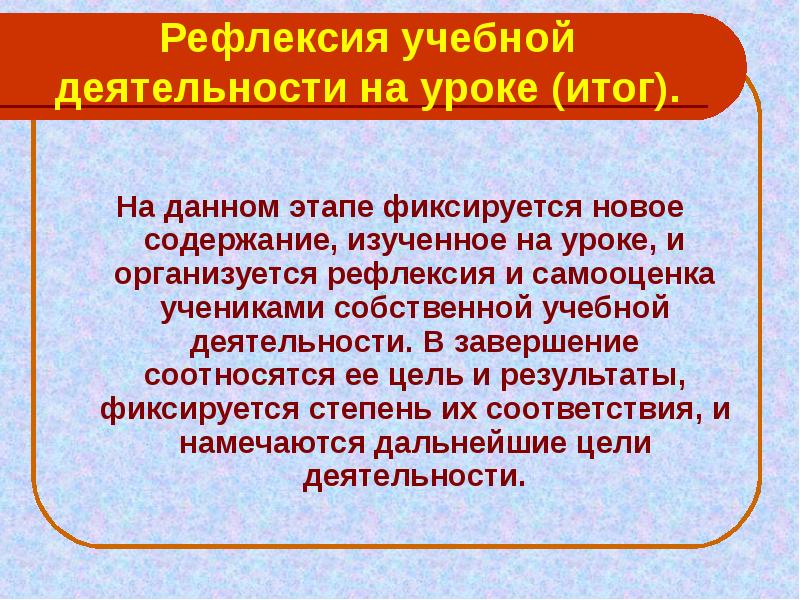 Рефлексия учебной деятельности на уроке (итог).

На данном этапе фиксируется новое содержание, изученное на уроке, и организуется рефлексия и самооценка учениками собственной учебной деятельности. В завершение соотносятся ее цель и результаты, фиксируется степень их соответствия, и намечаются дальнейшие цели деятельности.